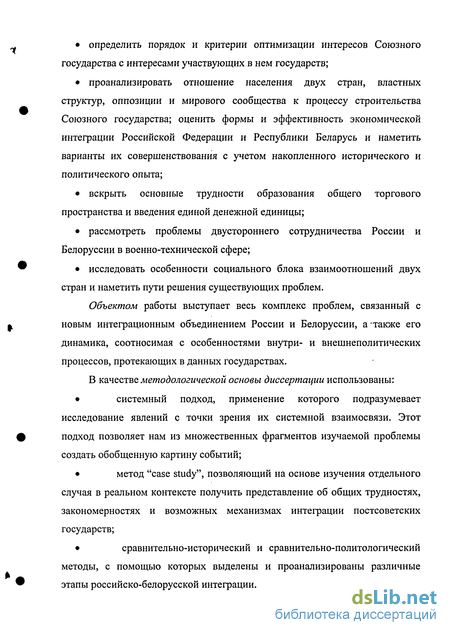 • определить порядок и критерии оптимизации интересов Союзного государства с интересами участвующих в нем государств;

• проанализировать отношение населения двух стран, властных структур, оппозиции и мирового сообщества к процессу строительства Союзного государства; оценить формы и эффективность экономической интеграции Российской Федерации и Республики Беларусь и наметить варианты их совершенствования с учетом накопленного исторического и политического опыта;

• вскрыть основные трудности образования общего торгового пространства и введения единой денежной единицы;

• рассмотреть проблемы двустороннего сотрудничества России и Белоруссии в военно-технической сфере;

• исследовать особенности социального блока взаимоотношений двух стран и наметить пути решения существующих проблем.

Объектом работы выступает весь комплекс проблем, связанный с новым интеграционным объединением России и Белоруссии, а также его динамика, соотносимая с особенностями внутри- и внешнеполитических процессов, протекающих в данных государствах.

В качестве методологической основы диссертации использованы:

• системный подход, применение которого подразумевает исследование явлений с точки зрения их системной взаимосвязи. Этот подход позволяет нам из множественных фрагментов изучаемой проблемы создать обобщенную картину событий;

• метод "case study", позволяющий на основе изучения отдельного случая в реальном контексте получить представление об общих трудностях, закономерностях и возможных механизмах интеграции постсоветских государств;

• сравнительно-исторический и сравнительно-политологический методы, с помощью которых выделены и проанализированы различные этапы российско-белорусской интеграции.

dsLib.net
библиотека диссертаций